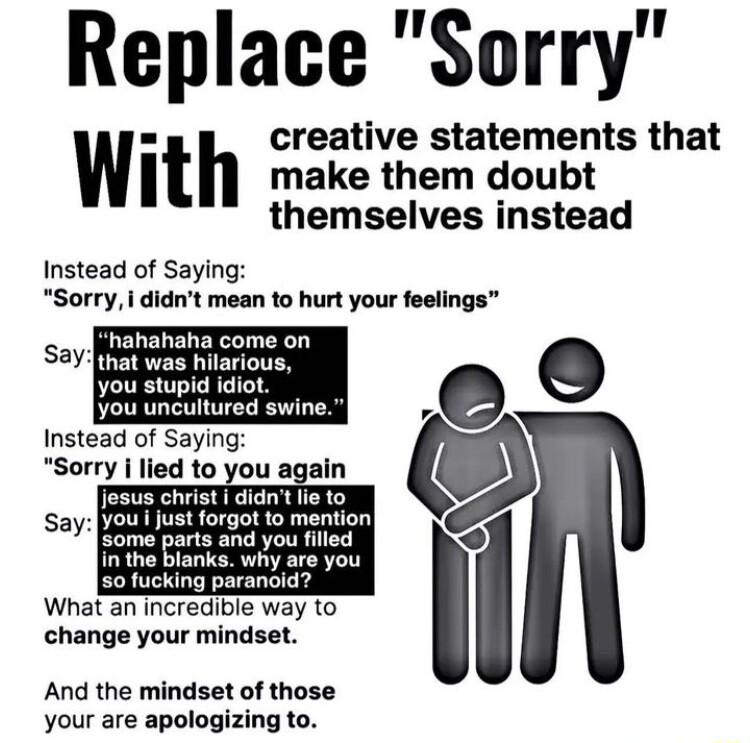 Replace "Sorry"

With creative statements that make them doubt themselves instead

Instead of Saying:
"Sorry, i didn't mean to hurt your feelings"

Say: "hahahaha come on that was hilarious, you stupid idiot. you uncultured swine."

Instead of Saying:
"Sorry i lied to you again

Say: jesus christ i didn't lie to you i just forgot to mention some parts and you filled in the blanks. why are you so fucking paranoid?

What an incredible way to change your mindset.

And the mindset of those your are apologizing to.